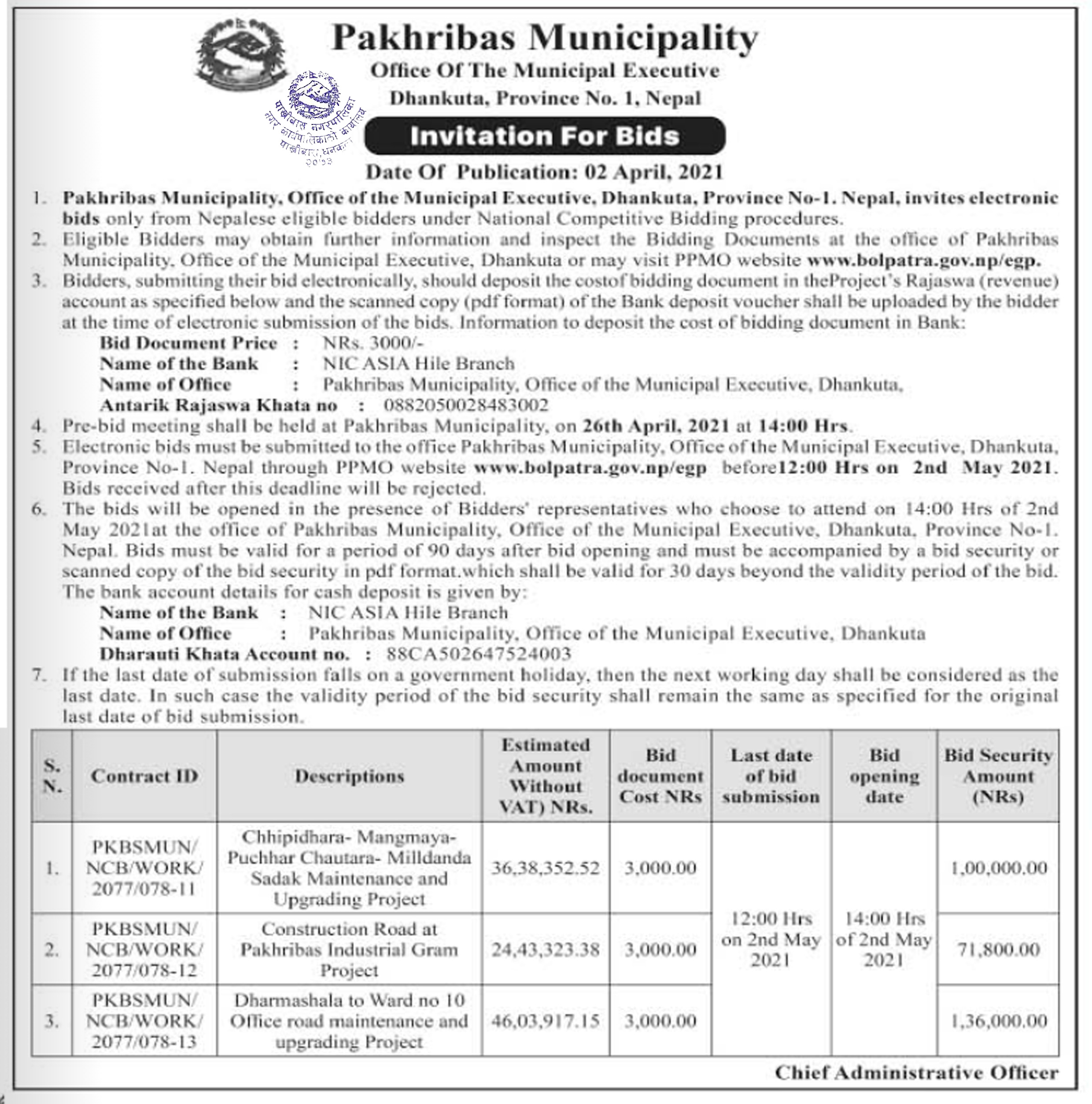 Pakhribas Municipality

Office Of The Municipal Executive

Dhankuta, Province No. 1, Nepal

पाख्रीबास नगरपालिका नगर कार्यपालिकाको कार्यालय पाख्रीबास, धनकुटा २०७३

Invitation For Bids

Date Of Publication: 02 April, 2021

1. Pakhribas Municipality, Office of the Municipal Executive, Dhankuta, Province No-1. Nepal, invites electronic bids only from Nepalese eligible bidders under National Competitive Bidding procedures.
2. Eligible Bidders may obtain further information and inspect the Bidding Documents at the office of Pakhribas Municipality, Office of the Municipal Executive, Dhankuta or may visit PPMO website www.bolpatra.gov.np/egp.
3. Bidders, submitting their bid electronically, should deposit the costof bidding document in theProject's Rajaswa (revenue) account as specified below and the scanned copy (pdf format) of the Bank deposit voucher shall be uploaded by the bidder at the time of electronic submission of the bids. Information to deposit the cost of bidding document in Bank:
Bid Document Price : NRs. 3000/-
Name of the Bank : NIC ASIA Hile Branch
Name of Office : Pakhribas Municipality, Office of the Municipal Executive, Dhankuta,
Antarik Rajaswa Khata no : 0882050028483002
4. Pre-bid meeting shall be held at Pakhribas Municipality, on 26th April, 2021 at 14:00 Hrs.
5. Electronic bids must be submitted to the office Pakhribas Municipality, Office of the Municipal Executive, Dhankuta, Province No-1. Nepal through PPMO website www.bolpatra.gov.np/egp before12:00 Hrs on 2nd May 2021. Bids received after this deadline will be rejected.
6. The bids will be opened in the presence of Bidders' representatives who choose to attend on 14:00 Hrs of 2nd May 2021at the office of Pakhribas Municipality, Office of the Municipal Executive, Dhankuta, Province No-1. Nepal. Bids must be valid for a period of 90 days after bid opening and must be accompanied by a bid security or scanned copy of the bid security in pdf format.which shall be valid for 30 days beyond the validity period of the bid. The bank account details for cash deposit is given by:
Name of the Bank : NIC ASIA Hile Branch
Name of Office : Pakhribas Municipality, Office of the Municipal Executive, Dhankuta
Dharauti Khata Account no. : 88CA502647524003
7. If the last date of submission falls on a government holiday, then the next working day shall be considered as the last date. In such case the validity period of the bid security shall remain the same as specified for the original last date of bid submission.

| S. N. | Contract ID | Descriptions | Estimated Amount Without VAT) NRs. | Bid document Cost NRs | Last date of bid submission | Bid opening date | Bid Security Amount (NRs) |
|---|---|---|---|---|---|---|---|
| 1. | PKBSMUN/ NCB/WORK/ 2077/078-11 | Chhipidhara- Mangmaya- Puchhar Chautara- Milldanda Sadak Maintenance and Upgrading Project | 36,38,352.52 | 3,000.00 | 12:00 Hrs on 2nd May 2021 | 14:00 Hrs of 2nd May 2021 | 1,00,000.00 |
| 2. | PKBSMUN/ NCB/WORK/ 2077/078-12 | Construction Road at Pakhribas Industrial Gram Project | 24,43,323.38 | 3,000.00 | | | 71,800.00 |
| 3. | PKBSMUN/ NCB/WORK/ 2077/078-13 | Dharmashala to Ward no 10 Office road maintenance and upgrading Project | 46,03,917.15 | 3,000.00 | | | 1,36,000.00 |

Chief Administrative Officer